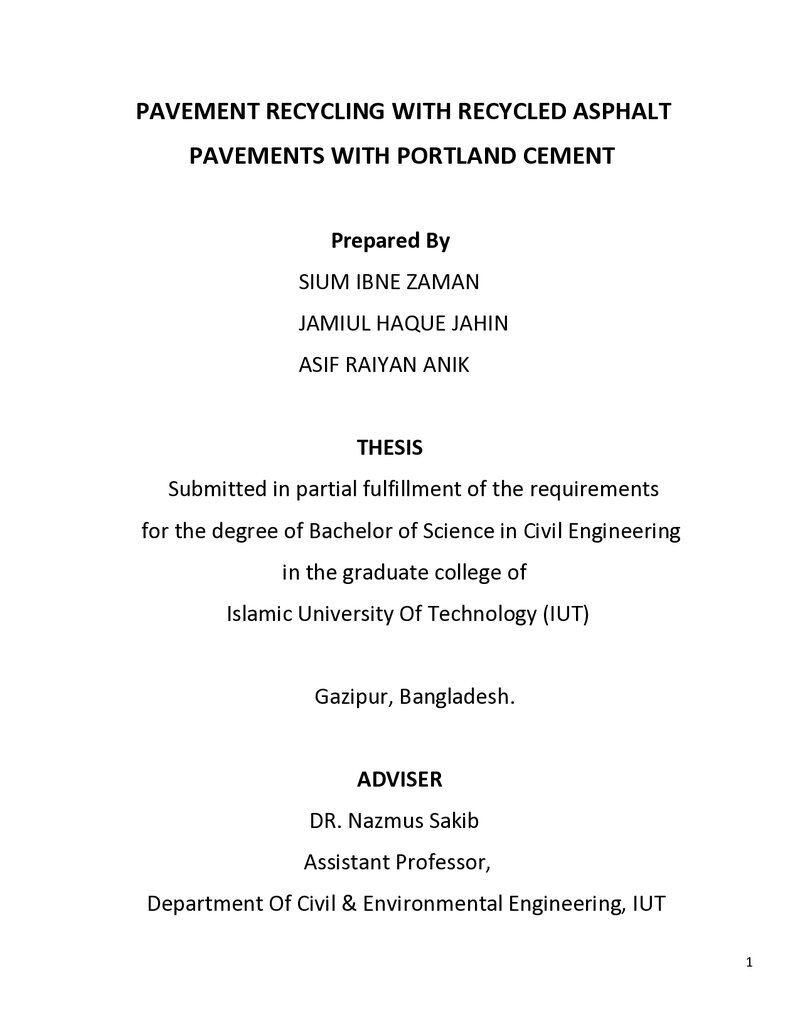 PAVEMENT RECYCLING WITH RECYCLED ASPHALT
PAVEMENTS WITH PORTLAND CEMENT

Prepared By
SIUM IBNE ZAMAN
JAMIUL HAQUE JAHIN
ASIF RAIYAN ANIK

THESIS
Submitted in partial fulfillment of the requirements
for the degree of Bachelor of Science in Civil Engineering
in the graduate college of
Islamic University Of Technology (IUT)

Gazipur, Bangladesh.

ADVISER
DR. Nazmus Sakib
Assistant Professor,
Department Of Civil & Environmental Engineering, IUT

1